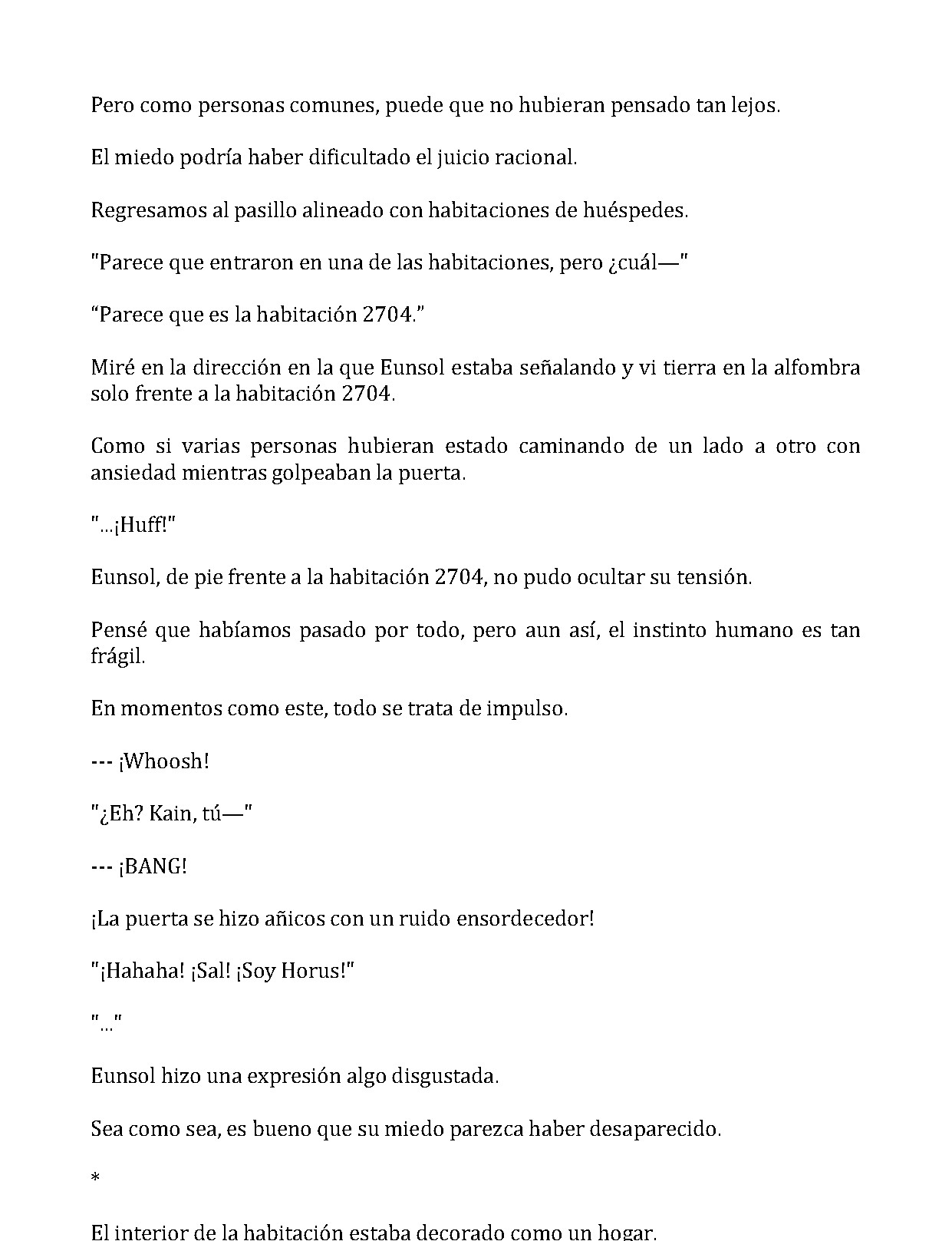 Pero como personas comunes, puede que no hubieran pensado tan lejos.

El miedo podría haber dificultado el juicio racional.

Regresamos al pasillo alineado con habitaciones de huéspedes.

"Parece que entraron en una de las habitaciones, pero ¿cuál—"

"Parece que es la habitación 2704."

Miré en la dirección en la que Eunsol estaba señalando y vi tierra en la alfombra solo frente a la habitación 2704.

Como si varias personas hubieran estado caminando de un lado a otro con ansiedad mientras golpeaban la puerta.

"...¡Huff!"

Eunsol, de pie frente a la habitación 2704, no pudo ocultar su tensión.

Pensé que habíamos pasado por todo, pero aun así, el instinto humano es tan frágil.

En momentos como este, todo se trata de impulso.

--- ¡Whoosh!

"¿Eh? Kain, tú—"

--- ¡BANG!

¡La puerta se hizo añicos con un ruido ensordecedor!

"¡Hahaha! ¡Sal! ¡Soy Horus!"

"..."

Eunsol hizo una expresión algo disgustada.

Sea como sea, es bueno que su miedo parezca haber desaparecido.

*

El interior de la habitación estaba decorado como un hogar.